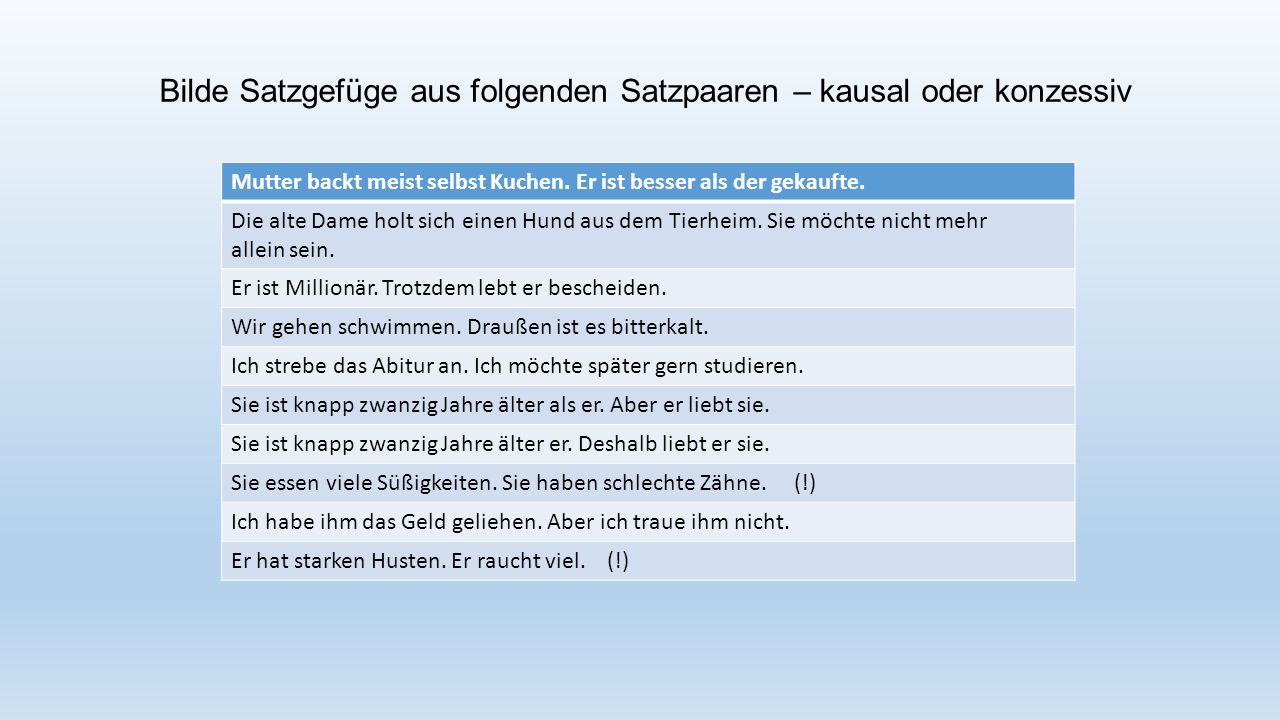 Bilde Satzgefüge aus folgenden Satzpaaren – kausal oder konzessiv

| Mutter backt meist selbst Kuchen. Er ist besser als der gekaufte. |
|---|
| Die alte Dame holt sich einen Hund aus dem Tierheim. Sie möchte nicht mehr allein sein. |
| Er ist Millionär. Trotzdem lebt er bescheiden. |
| Wir gehen schwimmen. Draußen ist es bitterkalt. |
| Ich strebe das Abitur an. Ich möchte später gern studieren. |
| Sie ist knapp zwanzig Jahre älter als er. Aber er liebt sie. |
| Sie ist knapp zwanzig Jahre älter er. Deshalb liebt er sie. |
| Sie essen viele Süßigkeiten. Sie haben schlechte Zähne. (!) |
| Ich habe ihm das Geld geliehen. Aber ich traue ihm nicht. |
| Er hat starken Husten. Er raucht viel. (!) |